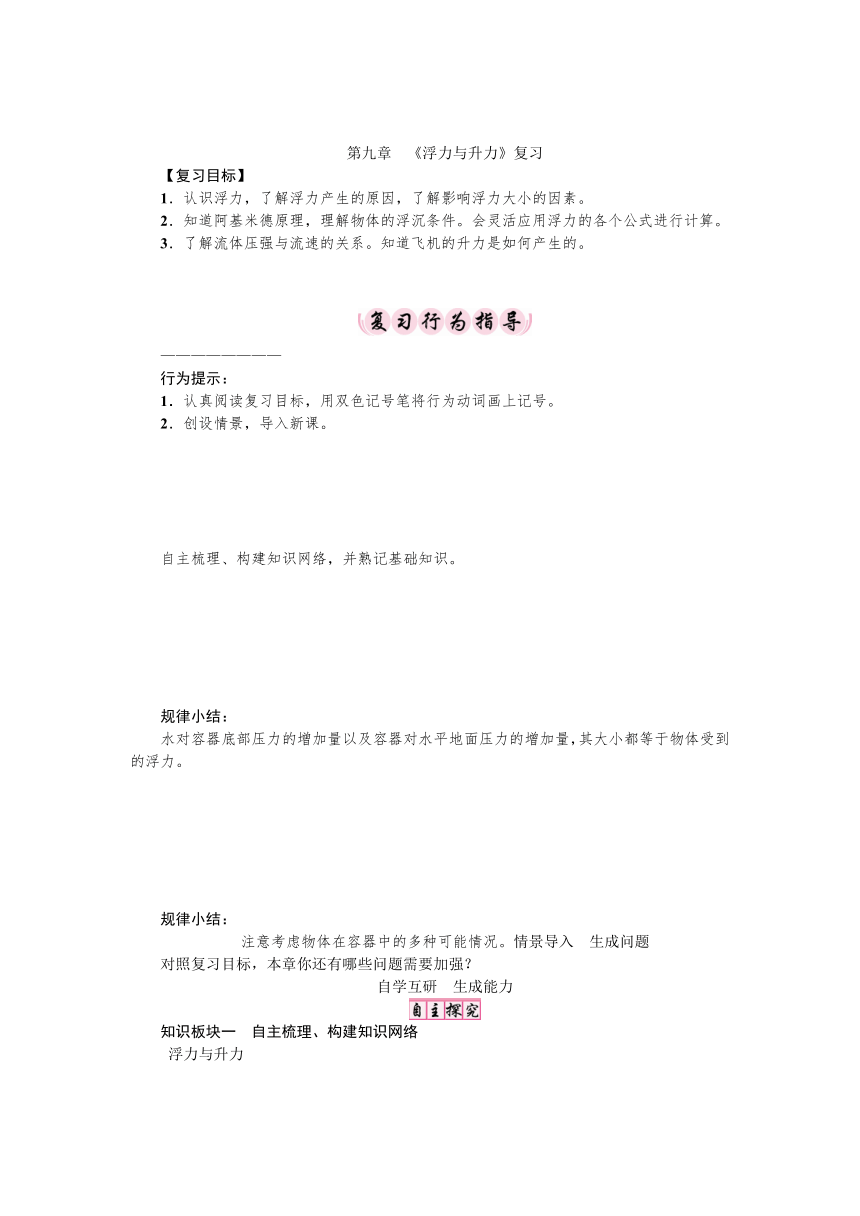 第九章　《浮力与升力》复习

【复习目标】

1．认识浮力，了解浮力产生的原因，了解影响浮力大小的因素。

2．知道阿基米德原理，理解物体的浮沉条件。会灵活应用浮力的各个公式进行计算。

3．了解流体压强与流速的关系。知道飞机的升力是如何产生的。

复习行为指导

————————

行为提示：

1．认真阅读复习目标，用双色记号笔将行为动词画上记号。

2．创设情景，导入新课。

自主梳理、构建知识网络，并熟记基础知识。

规律小结：

水对容器底部压力的增加量以及容器对水平地面压力的增加量，其大小都等于物体受到的浮力。

规律小结：

注意考虑物体在容器中的多种可能情况。情景导入　生成问题

对照复习目标，本章你还有哪些问题需要加强？

自学互研　生成能力

自主探究

知识板块一　自主梳理、构建知识网络

浮力与升力